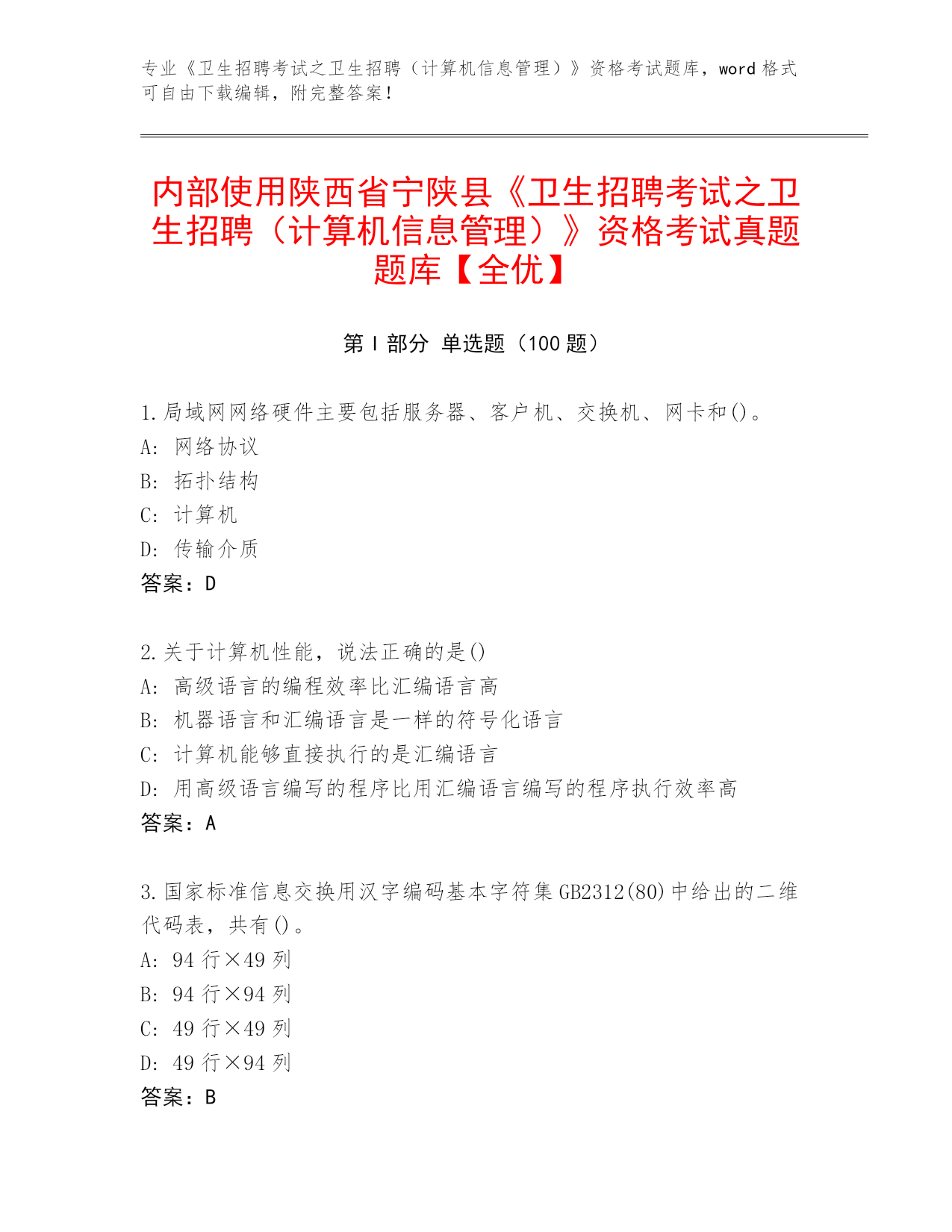 专业《卫生招聘考试之卫生招聘（计算机信息管理）》资格考试题库，word 格式可自由下载编辑，附完整答案！

内部使用陕西省宁陕县《卫生招聘考试之卫生招聘（计算机信息管理）》资格考试真题题库【全优】

第 I 部分 单选题（100 题）

1.局域网网络硬件主要包括服务器、客户机、交换机、网卡和()。
A: 网络协议
B: 拓扑结构
C: 计算机
D: 传输介质
答案：D

2.关于计算机性能，说法正确的是()
A: 高级语言的编程效率比汇编语言高
B: 机器语言和汇编语言是一样的符号化语言
C: 计算机能够直接执行的是汇编语言
D: 用高级语言编写的程序比用汇编语言编写的程序执行效率高
答案：A

3.国家标准信息交换用汉字编码基本字符集 GB2312(80)中给出的二维代码表，共有()。
A: 94 行×49 列
B: 94 行×94 列
C: 49 行×49 列
D: 49 行×94 列
答案：B